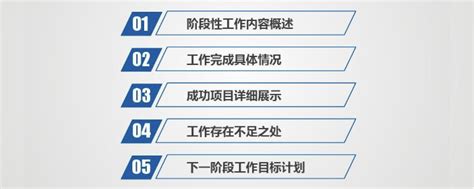 01 阶段性工作内容概述

02 工作完成具体情况

03 成功项目详细展示

04 工作存在不足之处

05 下一阶段工作目标计划